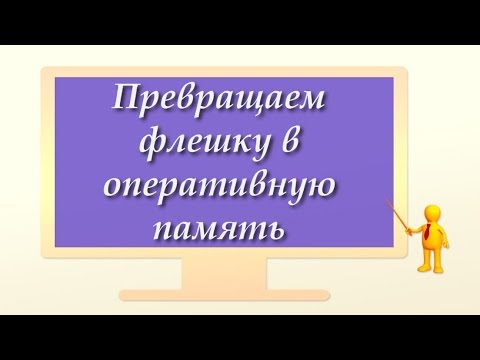 Превращаем флешку в оперативную память